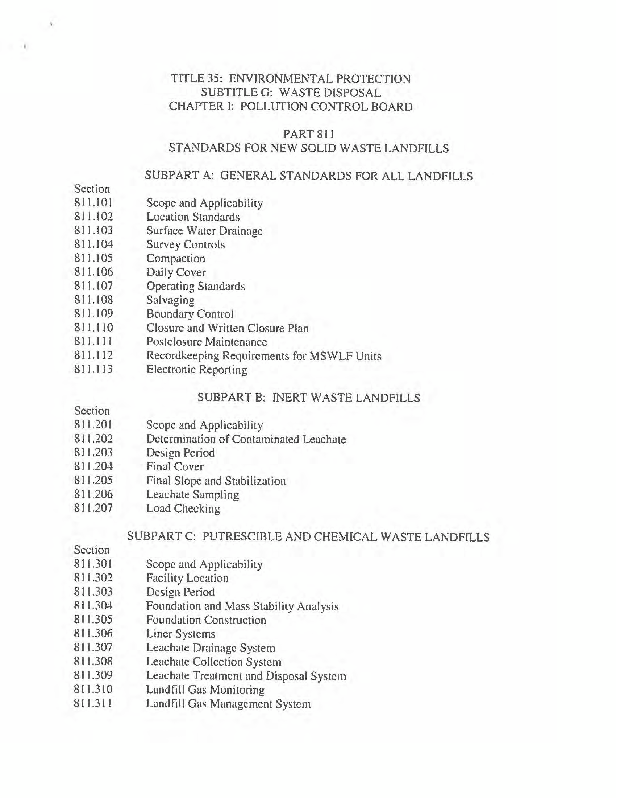 TITLE 35: ENVIRONMENTAL PROTECTION
SUBTITLE G: WASTE DISPOSAL
CHAPTER I: POLLUTION CONTROL BOARD

PART 811
STANDARDS FOR NEW SOLID WASTE LANDFILLS

SUBPART A: GENERAL STANDARDS FOR ALL LANDFILLS

Section
811.101 Scope and Applicability
811.102 Location Standards
811.103 Surface Water Drainage
811.104 Survey Controls
811.105 Compaction
811.106 Daily Cover
811.107 Operating Standards
811.108 Salvaging
811.109 Boundary Control
811.110 Closure and Written Closure Plan
811.111 Postclosure Maintenance
811.112 Recordkeeping Requirements for MSWLF Units
811.113 Electronic Reporting

SUBPART B: INERT WASTE LANDFILLS

Section
811.201 Scope and Applicability
811.202 Determination of Contaminated Leachate
811.203 Design Period
811.204 Final Cover
811.205 Final Slope and Stabilization
811.206 Leachate Sampling
811.207 Load Checking

SUBPART C: PUTRESCIBLE AND CHEMICAL WASTE LANDFILLS

Section
811.301 Scope and Applicability
811.302 Facility Location
811.303 Design Period
811.304 Foundation and Mass Stability Analysis
811.305 Foundation Construction
811.306 Liner Systems
811.307 Leachate Drainage System
811.308 Leachate Collection System
811.309 Leachate Treatment and Disposal System
811.310 Landfill Gas Monitoring
811.311 Landfill Gas Management System